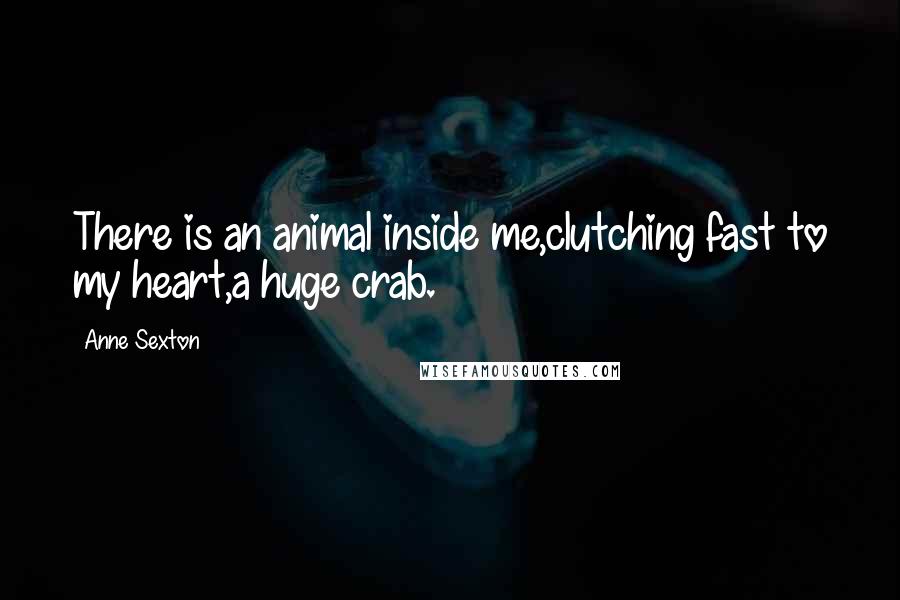 There is an animal inside me,clutching fast to my heart,a huge crab.

Anne Sexton

WISEFAMOUSQUOTES.COM